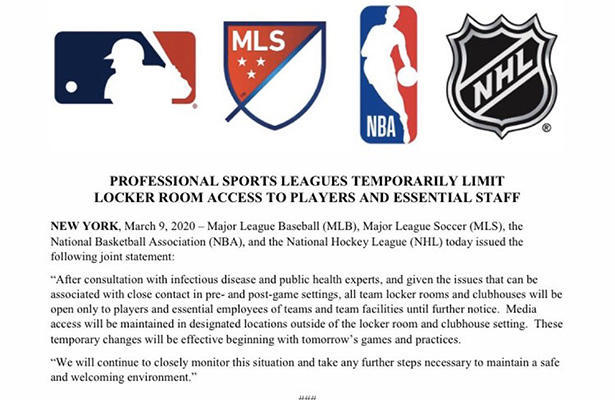 MLS

NBA

NHL

PROFESSIONAL SPORTS LEAGUES TEMPORARILY LIMIT LOCKER ROOM ACCESS TO PLAYERS AND ESSENTIAL STAFF

NEW YORK, March 9, 2020 – Major League Baseball (MLB), Major League Soccer (MLS), the National Basketball Association (NBA), and the National Hockey League (NHL) today issued the following joint statement:

“After consultation with infectious disease and public health experts, and given the issues that can be associated with close contact in pre- and post-game settings, all team locker rooms and clubhouses will be open only to players and essential employees of teams and team facilities until further notice. Media access will be maintained in designated locations outside of the locker room and clubhouse setting. These temporary changes will be effective beginning with tomorrow’s games and practices.

“We will continue to closely monitor this situation and take any further steps necessary to maintain a safe and welcoming environment.”

###